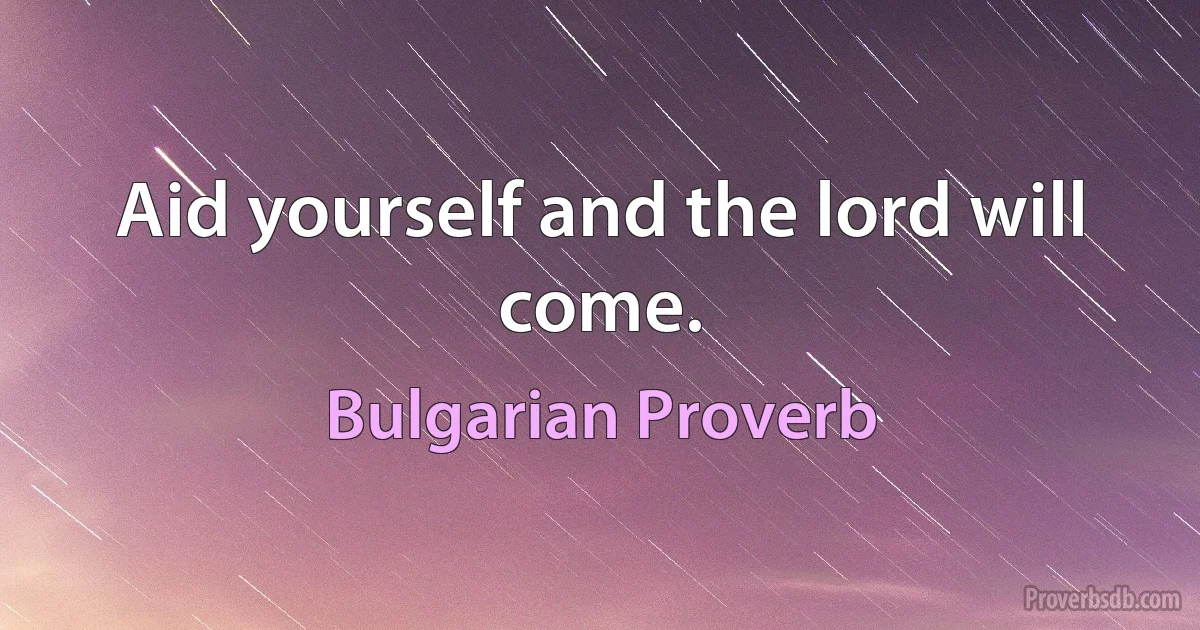 Aid yourself and the lord will come.

Bulgarian Proverb

Proverbsdb.com